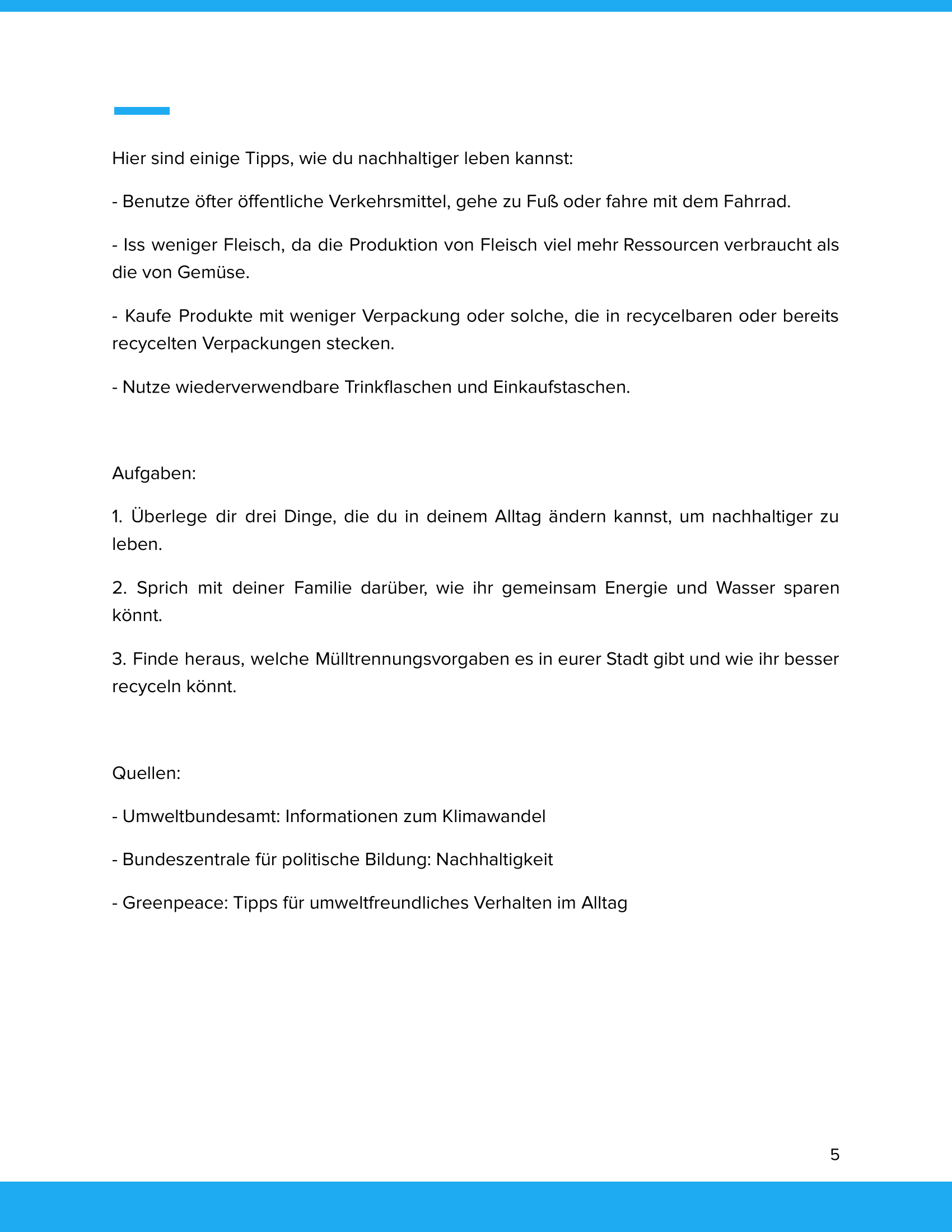 Hier sind einige Tipps, wie du nachhaltiger leben kannst:

- Benutze öfter öffentliche Verkehrsmittel, gehe zu Fuß oder fahre mit dem Fahrrad.

- Iss weniger Fleisch, da die Produktion von Fleisch viel mehr Ressourcen verbraucht als die von Gemüse.

- Kaufe Produkte mit weniger Verpackung oder solche, die in recycelbaren oder bereits recycelten Verpackungen stecken.

- Nutze wiederverwendbare Trinkflaschen und Einkaufstaschen.

Aufgaben:

1. Überlege dir drei Dinge, die du in deinem Alltag ändern kannst, um nachhaltiger zu leben.

2. Sprich mit deiner Familie darüber, wie ihr gemeinsam Energie und Wasser sparen könnt.

3. Finde heraus, welche Mülltrennungsvorgaben es in eurer Stadt gibt und wie ihr besser recyceln könnt.

Quellen:

- Umweltbundesamt: Informationen zum Klimawandel

- Bundeszentrale für politische Bildung: Nachhaltigkeit

- Greenpeace: Tipps für umweltfreundliches Verhalten im Alltag

5